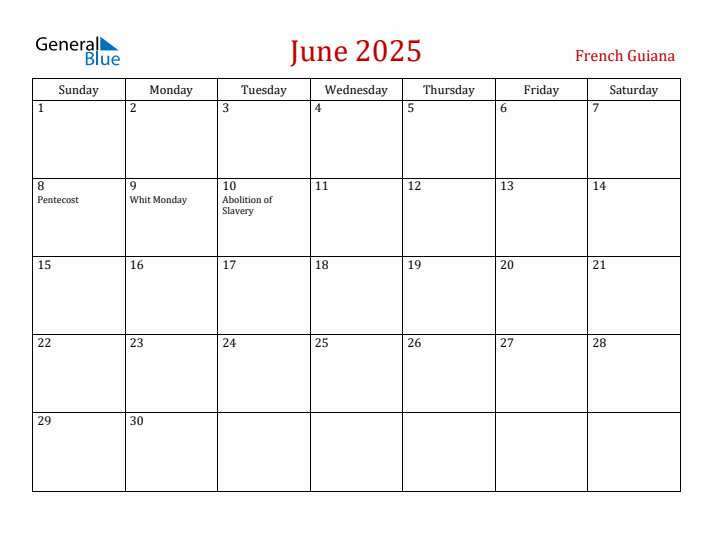 General Blue

June 2025

French Guiana

| Sunday | Monday | Tuesday | Wednesday | Thursday | Friday | Saturday |
|---|---|---|---|---|---|---|
| 1 | 2 | 3 | 4 | 5 | 6 | 7 |
| 8 Pentecost | 9 Whit Monday | 10 Abolition of Slavery | 11 | 12 | 13 | 14 |
| 15 | 16 | 17 | 18 | 19 | 20 | 21 |
| 22 | 23 | 24 | 25 | 26 | 27 | 28 |
| 29 | 30 | | | | | |